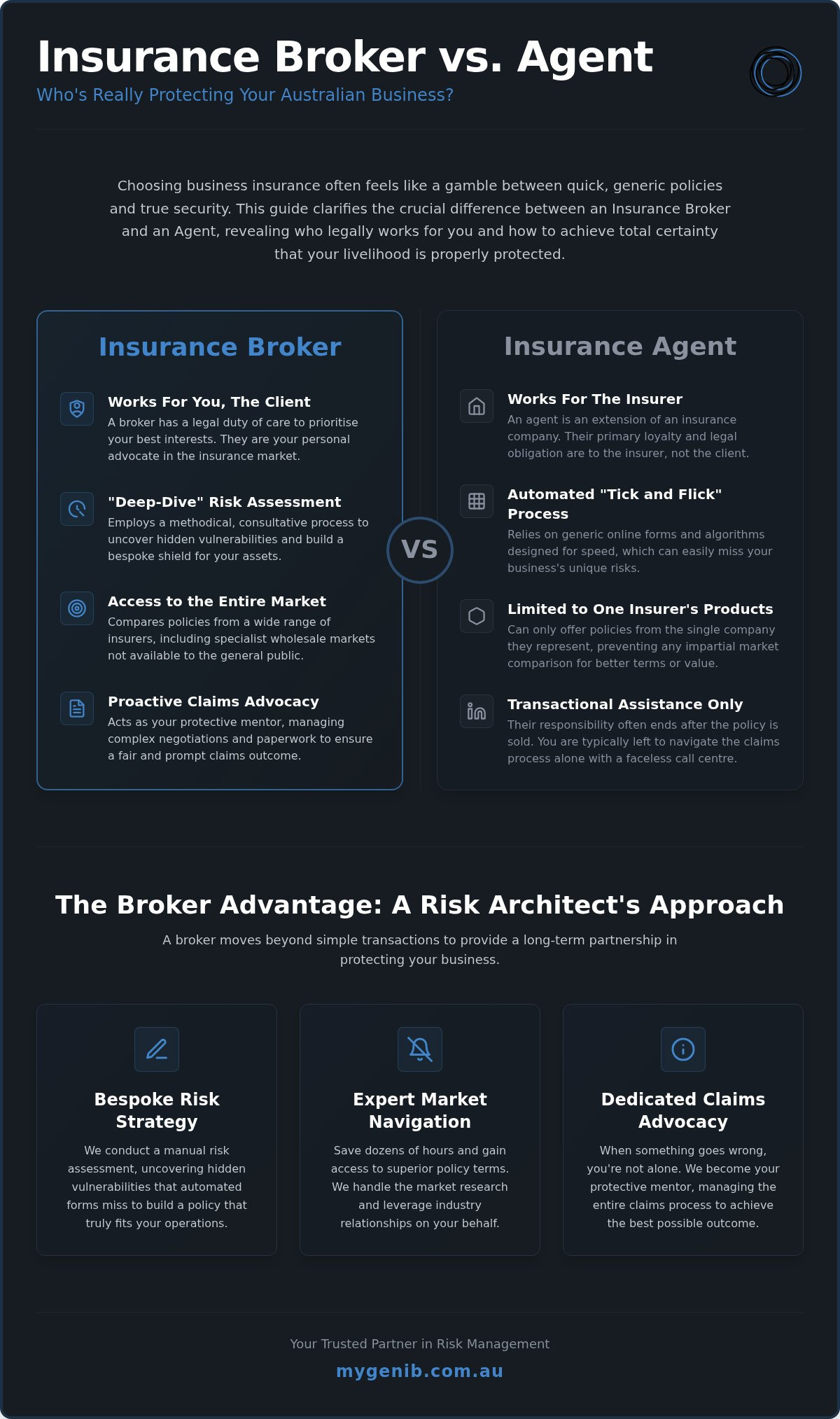 Insurance Broker vs. Agent

Who's Really Protecting Your Australian Business?

Choosing business insurance often feels like a gamble between quick, generic policies and true security. This guide clarifies the crucial difference between an Insurance Broker and an Agent, revealing who legally works for you and how to achieve total certainty that your livelihood is properly protected.

Insurance Broker

Works For You, The Client
A broker has a legal duty of care to prioritise your best interests. They are your personal advocate in the insurance market.

"Deep-Dive" Risk Assessment
Employs a methodical, consultative process to uncover hidden vulnerabilities and build a bespoke shield for your assets.

Access to the Entire Market
Compares policies from a wide range of insurers, including specialist wholesale markets not available to the general public.

Proactive Claims Advocacy
Acts as your protective mentor, managing complex negotiations and paperwork to ensure a fair and prompt claims outcome.

VS

Insurance Agent

Works For The Insurer
An agent is an extension of an insurance company. Their primary loyalty and legal obligation are to the insurer, not the client.

Automated "Tick and Flick" Process
Relies on generic online forms and algorithms designed for speed, which can easily miss your business's unique risks.

Limited to One Insurer's Products
Can only offer policies from the single company they represent, preventing any impartial market comparison for better terms or value.

Transactional Assistance Only
Their responsibility often ends after the policy is sold. You are typically left to navigate the claims process alone with a faceless call centre.

The Broker Advantage: A Risk Architect's Approach

A broker moves beyond simple transactions to provide a long-term partnership in protecting your business.

Bespoke Risk Strategy
We conduct a manual risk assessment, uncovering hidden vulnerabilities that automated forms miss to build a policy that truly fits your operations.

Expert Market Navigation
Save dozens of hours and gain access to superior policy terms. We handle the market research and leverage industry relationships on your behalf.

Dedicated Claims Advocacy
When something goes wrong, you're not alone. We become your protective mentor, managing the entire claims process to achieve the best possible outcome.

Your Trusted Partner in Risk Management

mygenib.com.au